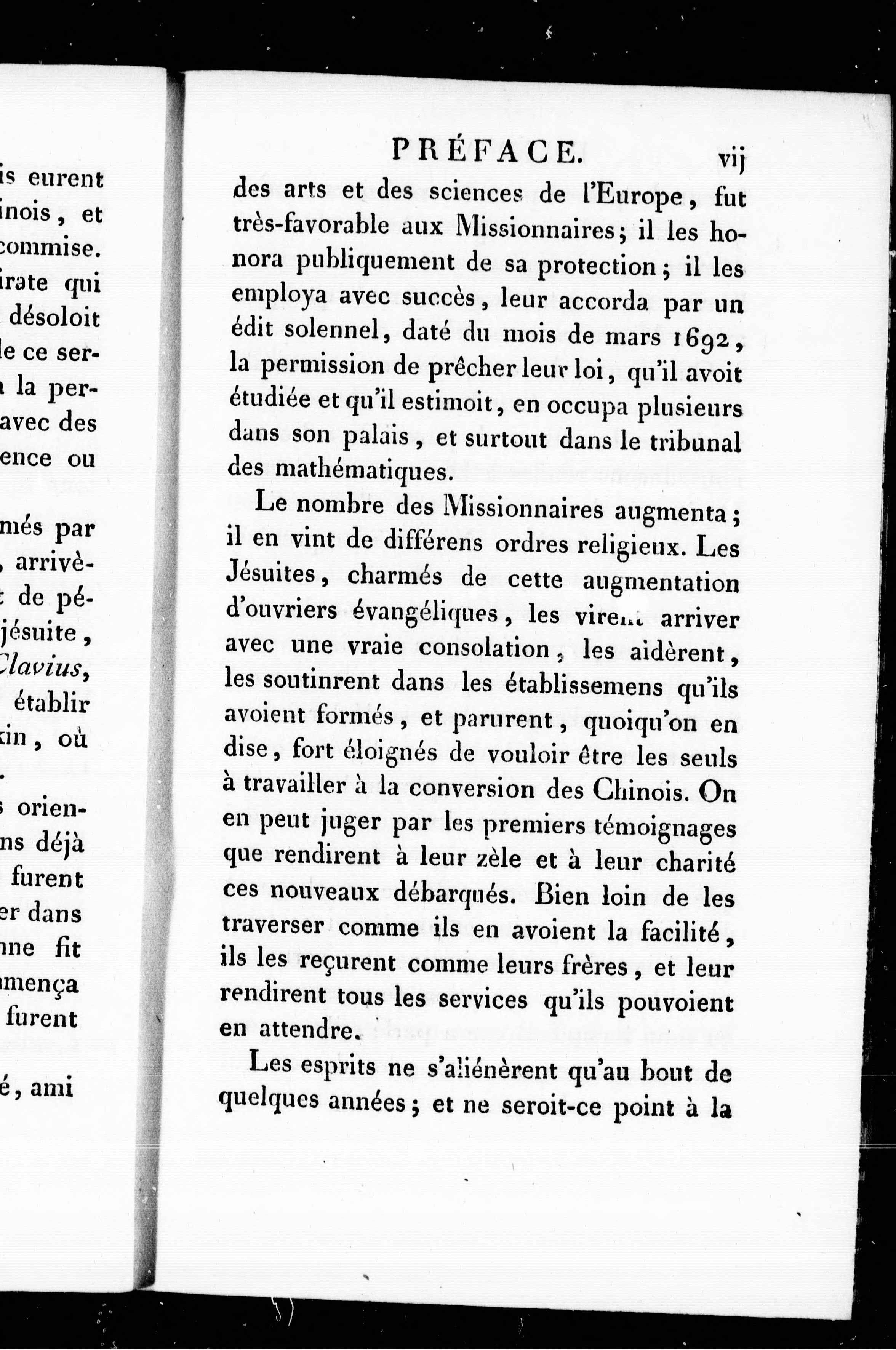 is eurent
inois, et
commise.
irate qui
désoloit
le ce ser-
la per-
avec des
ence ou

més par
, arrivè-
de pé-
jésuite,
Clavius,
établir
kin, où

orien-
ns déjà
furent
er dans
nne fit
mença
furent

é, ami

PRÉFACE. vij

des arts et des sciences de l'Europe, fut très-favorable aux Missionnaires; il les honora publiquement de sa protection; il les employa avec succès, leur accorda par un édit solennel, daté du mois de mars 1692, la permission de prêcher leur loi, qu'il avoit étudiée et qu'il estimoit, en occupa plusieurs dans son palais, et surtout dans le tribunal des mathématiques.

Le nombre des Missionnaires augmenta; il en vint de différens ordres religieux. Les Jésuites, charmés de cette augmentation d'ouvriers évangéliques, les virent arriver avec une vraie consolation, les aidèrent, les soutinrent dans les établissemens qu'ils avoient formés, et parurent, quoiqu'on en dise, fort éloignés de vouloir être les seuls à travailler à la conversion des Chinois. On en peut juger par les premiers témoignages que rendirent à leur zèle et à leur charité ces nouveaux débarqués. Bien loin de les traverser comme ils en avoient la facilité, ils les reçurent comme leurs frères, et leur rendirent tous les services qu'ils pouvoient en attendre.

Les esprits ne s'aliénèrent qu'au bout de quelques années; et ne seroit-ce point à la